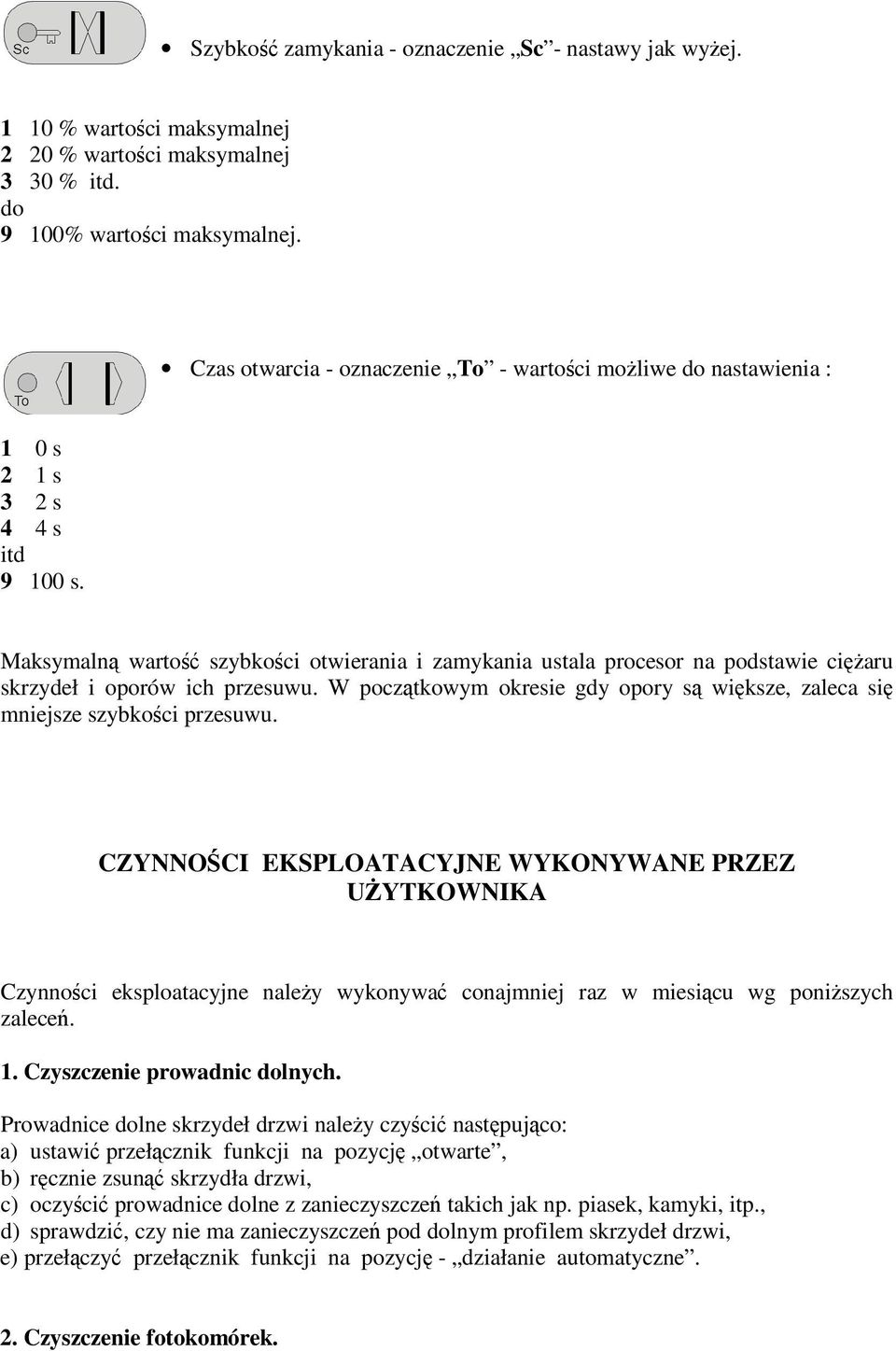 Sc

• Szybkość zamykania - oznaczenie „Sc”- nastawy jak wyżej.

1 10 % wartości maksymalnej
2 20 % wartości maksymalnej
3 30 % itd.
do
9 100% wartości maksymalnej.

To

• Czas otwarcia - oznaczenie „To” - wartości możliwe do nastawienia :

1 0 s
2 1 s
3 2 s
4 4 s
itd
9 100 s.

Maksymalną wartość szybkości otwierania i zamykania ustala procesor na podstawie ciężaru skrzydeł i oporów ich przesuwu. W początkowym okresie gdy opory są większe, zaleca się mniejsze szybkości przesuwu.

CZYNNOŚCI EKSPLOATACYJNE WYKONYWANE PRZEZ UŻYTKOWNIKA

Czynności eksploatacyjne należy wykonywać conajmniej raz w miesiącu wg poniższych zaleceń.

1. Czyszczenie prowadnic dolnych.

Prowadnice dolne skrzydeł drzwi należy czyścić następująco:
a) ustawić przełącznik funkcji na pozycję „otwarte”,
b) ręcznie zsunąć skrzydła drzwi,
c) oczyścić prowadnice dolne z zanieczyszczeń takich jak np. piasek, kamyki, itp.,
d) sprawdzić, czy nie ma zanieczyszczeń pod dolnym profilem skrzydeł drzwi,
e) przełączyć przełącznik funkcji na pozycję - „działanie automatyczne”.

2. Czyszczenie fotokomórek.